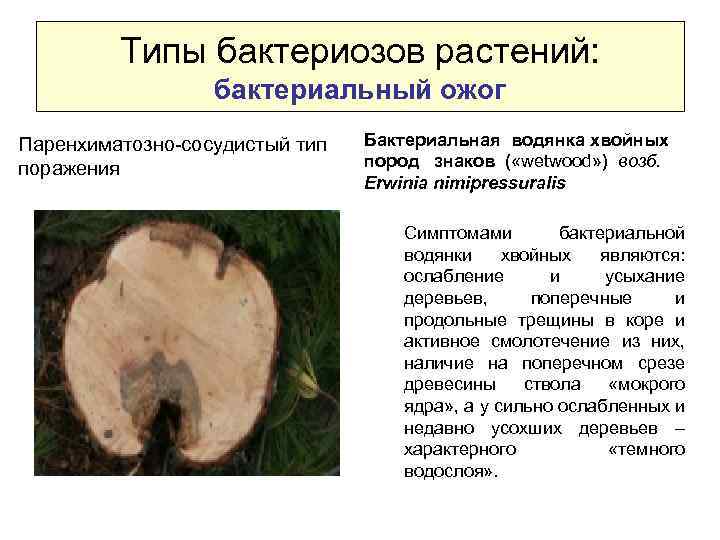 Типы бактериозов растений:
бактериальный ожог

Паренхиматозно-сосудистый тип поражения

Бактериальная водянка хвойных пород знаков («wetwood») возб. Erwinia nimipressuralis

Симптомами бактериальной водянки хвойных являются: ослабление и усыхание деревьев, поперечные и продольные трещины в коре и активное смолотечение из них, наличие на поперечном срезе древесины ствола «мокрого ядра», а у сильно ослабленных и недавно усохших деревьев – характерного «темного водослоя».